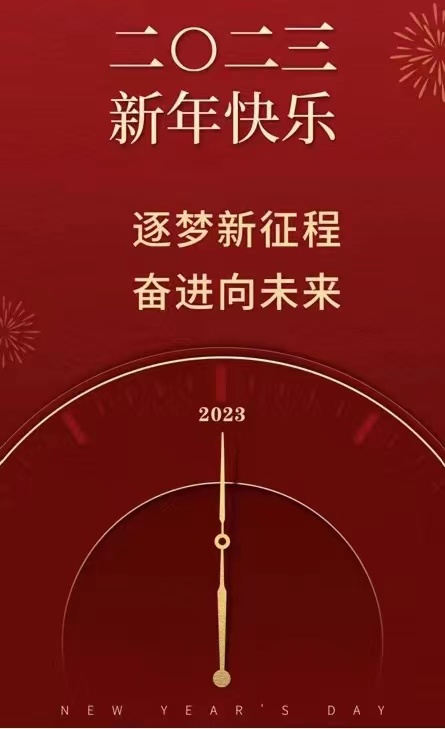 二〇二三
新年快乐

逐梦新征程
奋进向未来

2023

NEW YEAR'S DAY